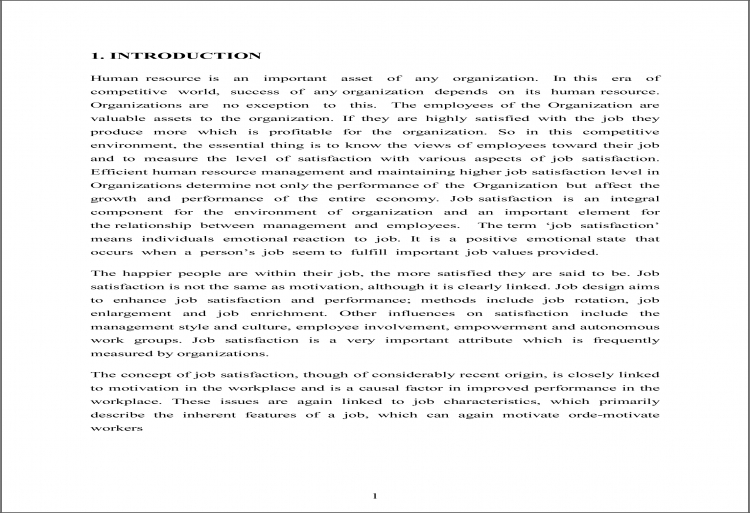 1. INTRODUCTION

Human resource is an important asset of any organization. In this era of competitive world, success of any organization depends on its human resource. Organizations are no exception to this. The employees of the Organization are valuable assets to the organization. If they are highly satisfied with the job they produce more which is profitable for the organization. So in this competitive environment, the essential thing is to know the views of employees toward their job and to measure the level of satisfaction with various aspects of job satisfaction. Efficient human resource management and maintaining higher job satisfaction level in Organizations determine not only the performance of the Organization but affect the growth and performance of the entire economy. Job satisfaction is an integral component for the environment of organization and an important element for the relationship between management and employees. The term 'job satisfaction' means individuals emotional reaction to job. It is a positive emotional state that occurs when a person's job seem to fulfill important job values provided.

The happier people are within their job, the more satisfied they are said to be. Job satisfaction is not the same as motivation, although it is clearly linked. Job design aims to enhance job satisfaction and performance; methods include job rotation, job enlargement and job enrichment. Other influences on satisfaction include the management style and culture, employee involvement, empowerment and autonomous work groups. Job satisfaction is a very important attribute which is frequently measured by organizations.

The concept of job satisfaction, though of considerably recent origin, is closely linked to motivation in the workplace and is a causal factor in improved performance in the workplace. These issues are again linked to job characteristics, which primarily describe the inherent features of a job, which can again motivate orde-motivate workers

1